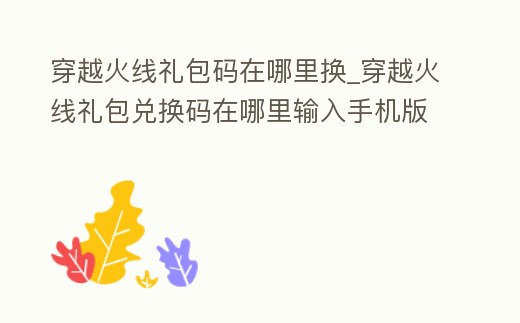 穿越火线礼包码在哪里换_穿越火线礼包兑换码在哪里输入手机版